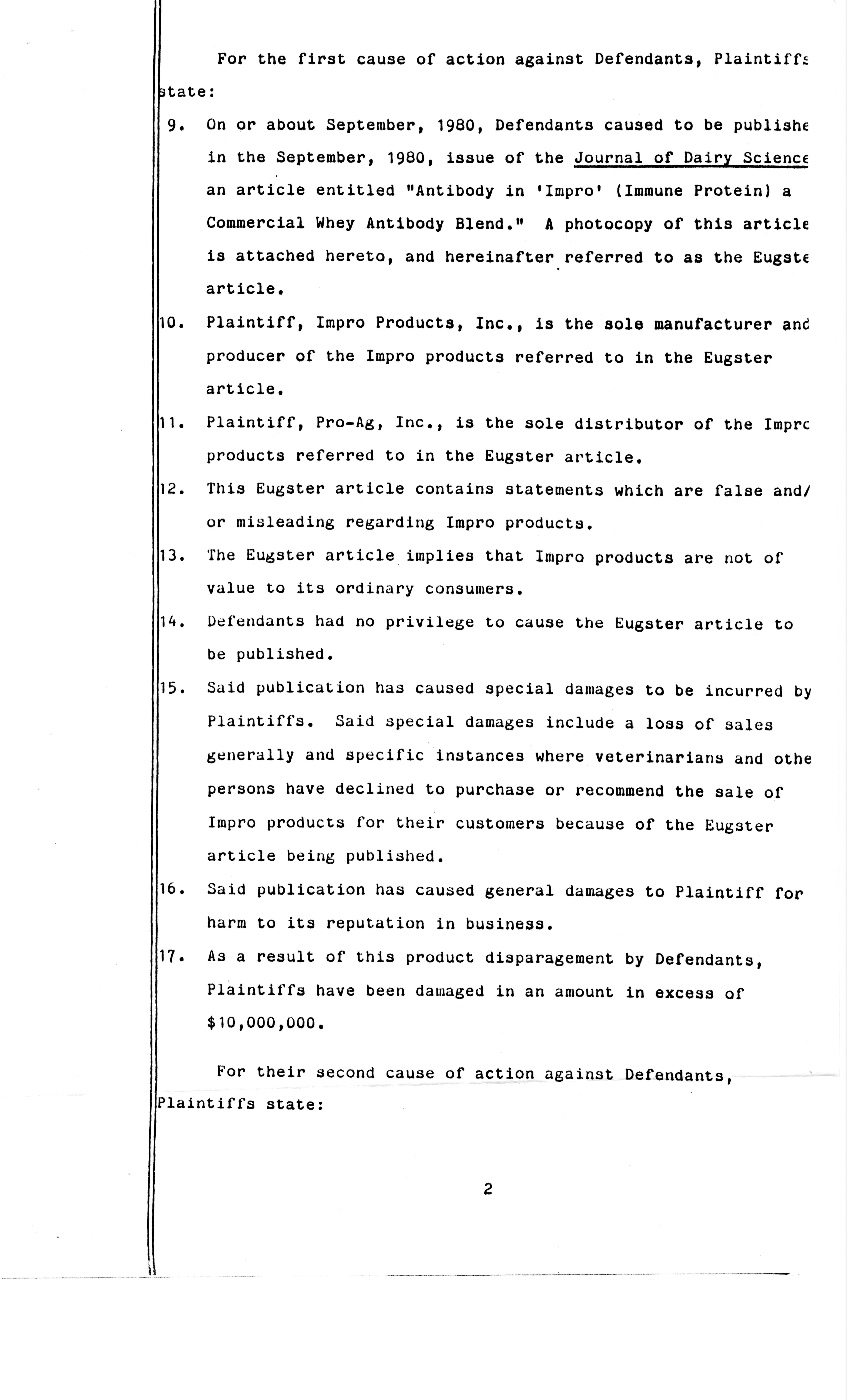 For the first cause of action against Defendants, Plaintiffs state:

9. On or about September, 1980, Defendants caused to be publishe in the September, 1980, issue of the Journal of Dairy Science an article entitled "Antibody in 'Impro' (Immune Protein) a Commercial Whey Antibody Blend." A photocopy of this article is attached hereto, and hereinafter referred to as the Eugste article.

10. Plaintiff, Impro Products, Inc., is the sole manufacturer and producer of the Impro products referred to in the Eugster article.

11. Plaintiff, Pro-Ag, Inc., is the sole distributor of the Impro products referred to in the Eugster article.

12. This Eugster article contains statements which are false and/ or misleading regarding Impro products.

13. The Eugster article implies that Impro products are not of value to its ordinary consumers.

14. Defendants had no privilege to cause the Eugster article to be published.

15. Said publication has caused special damages to be incurred by Plaintiffs. Said special damages include a loss of sales generally and specific instances where veterinarians and othe persons have declined to purchase or recommend the sale of Impro products for their customers because of the Eugster article being published.

16. Said publication has caused general damages to Plaintiff for harm to its reputation in business.

17. As a result of this product disparagement by Defendants, Plaintiffs have been damaged in an amount in excess of $10,000,000.

For their second cause of action against Defendants, Plaintiffs state:

2